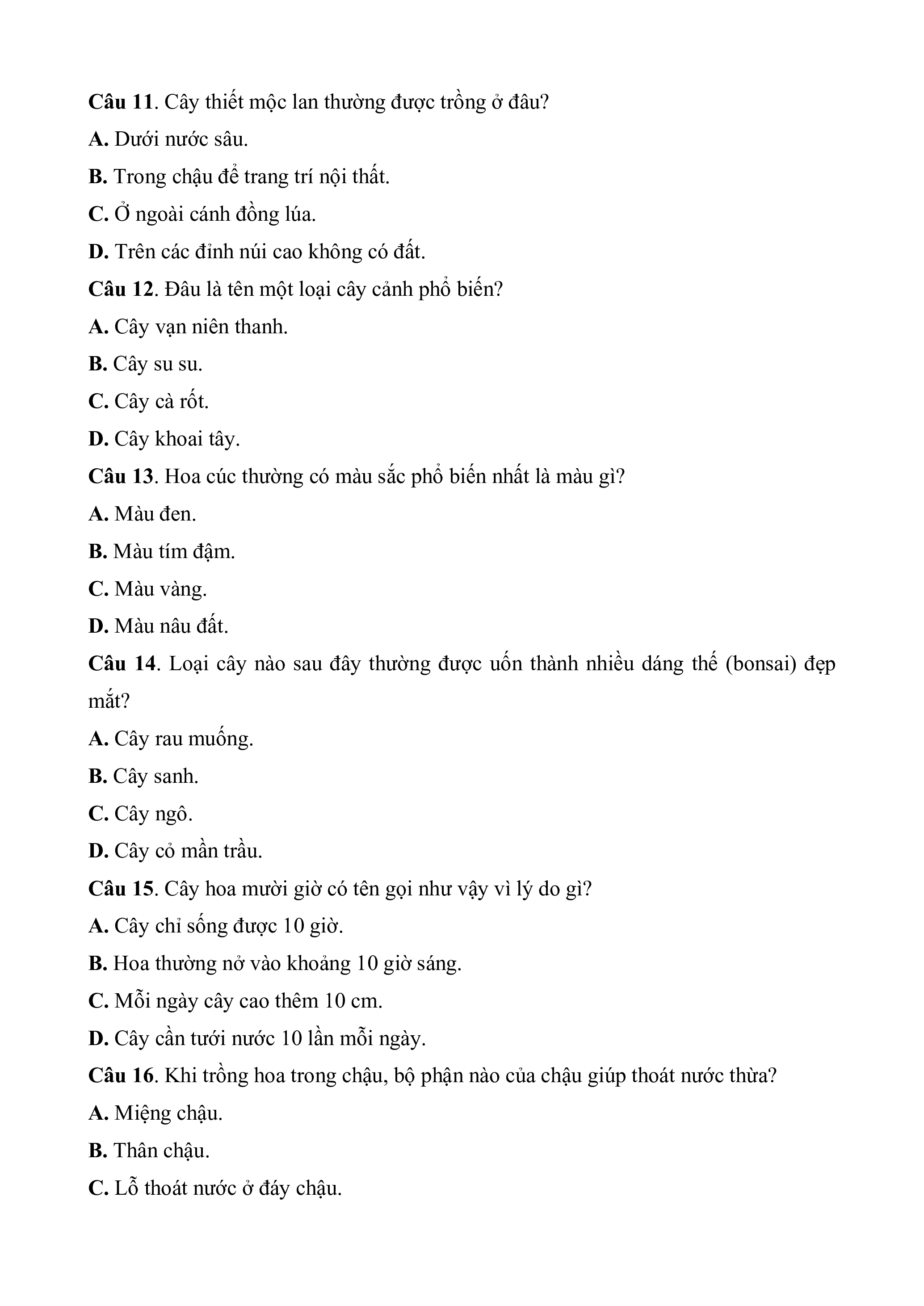 Câu 11. Cây thiết mộc lan thường được trồng ở đâu?

A. Dưới nước sâu.

B. Trong chậu để trang trí nội thất.

C. Ở ngoài cánh đồng lúa.

D. Trên các đỉnh núi cao không có đất.

Câu 12. Đâu là tên một loại cây cảnh phổ biến?

A. Cây vạn niên thanh.

B. Cây su su.

C. Cây cà rốt.

D. Cây khoai tây.

Câu 13. Hoa cúc thường có màu sắc phổ biến nhất là màu gì?

A. Màu đen.

B. Màu tím đậm.

C. Màu vàng.

D. Màu nâu đất.

Câu 14. Loại cây nào sau đây thường được uốn thành nhiều dáng thế (bonsai) đẹp mắt?

A. Cây rau muống.

B. Cây sanh.

C. Cây ngô.

D. Cây cỏ mần trầu.

Câu 15. Cây hoa mười giờ có tên gọi như vậy vì lý do gì?

A. Cây chỉ sống được 10 giờ.

B. Hoa thường nở vào khoảng 10 giờ sáng.

C. Mỗi ngày cây cao thêm 10 cm.

D. Cây cần tưới nước 10 lần mỗi ngày.

Câu 16. Khi trồng hoa trong chậu, bộ phận nào của chậu giúp thoát nước thừa?

A. Miệng chậu.

B. Thân chậu.

C. Lỗ thoát nước ở đáy chậu.